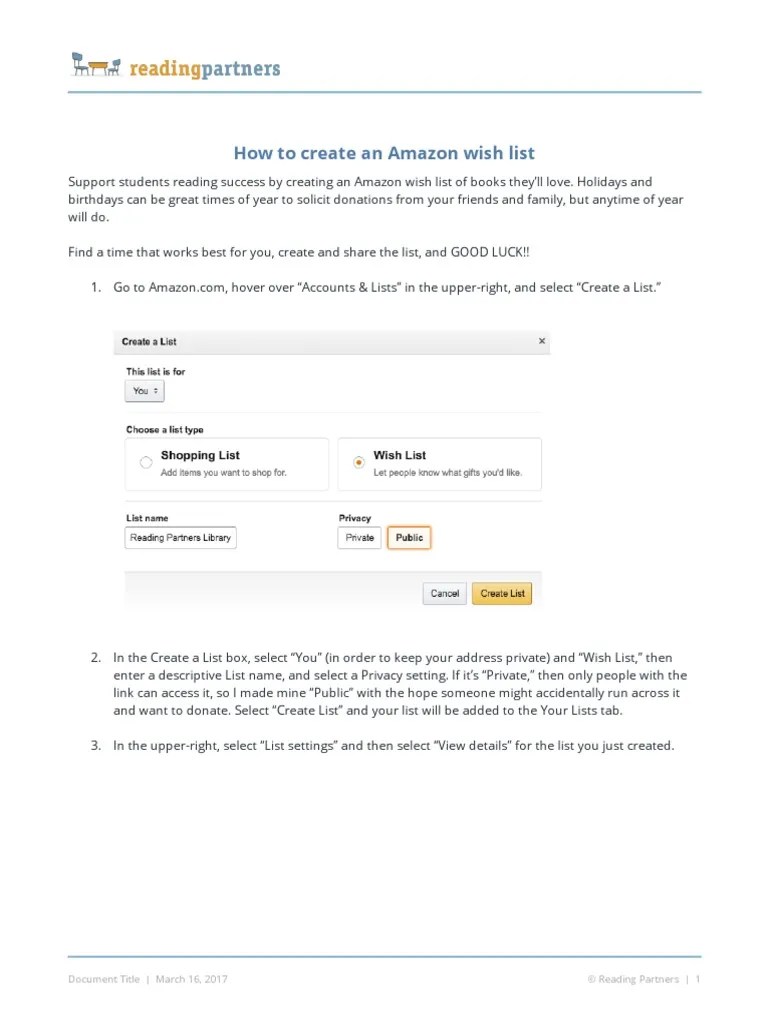 readingpartners

How to create an Amazon wish list

Support students reading success by creating an Amazon wish list of books they'll love. Holidays and birthdays can be great times of year to solicit donations from your friends and family, but anytime of year will do.

Find a time that works best for you, create and share the list, and GOOD LUCK!!

1. Go to Amazon.com, hover over "Accounts & Lists" in the upper-right, and select "Create a List."

Create a List ×

This list is for

You

Choose a list type

Shopping List
Add items you want to shop for.

Wish List
Let people know what gifts you'd like.

List name

Reading Partners Library

Privacy

Private Public

Cancel Create List

2. In the Create a List box, select "You" (in order to keep your address private) and "Wish List," then enter a descriptive List name, and select a Privacy setting. If it's "Private," then only people with the link can access it, so I made mine "Public" with the hope someone might accidentally run across it and want to donate. Select "Create List" and your list will be added to the Your Lists tab.

3. In the upper-right, select "List settings" and then select "View details" for the list you just created.

Document Title | March 16, 2017 © Reading Partners | 1